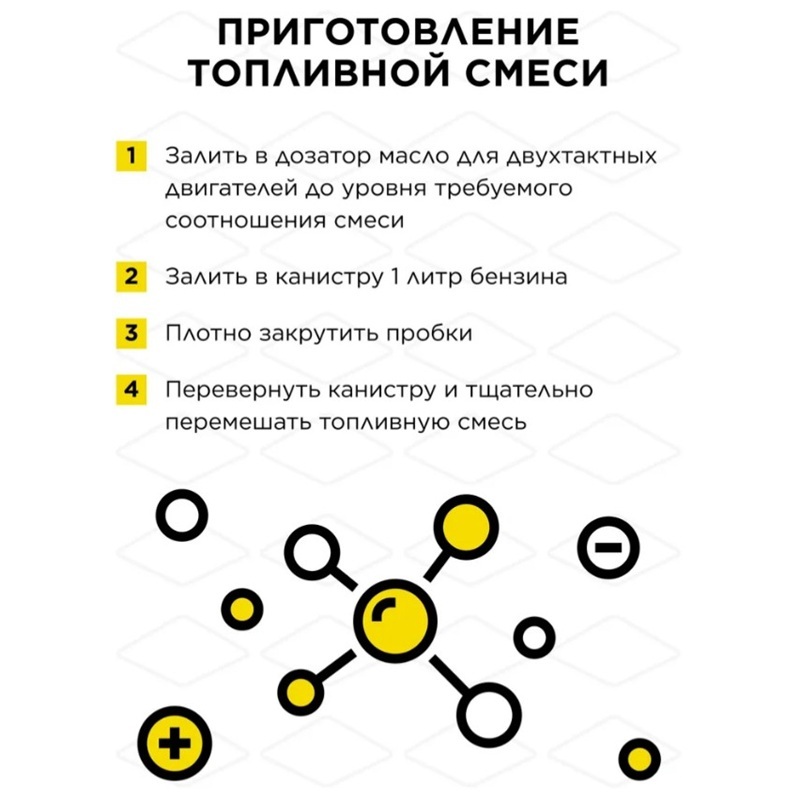 ПРИГОТОВЛЕНИЕ ТОПЛИВНОЙ СМЕСИ

1 Залить в дозатор масло для двухтактных двигателей до уровня требуемого соотношения смеси

2 Залить в канистру 1 литр бензина

3 Плотно закрутить пробки

4 Перевернуть канистру и тщательно перемешать топливную смесь